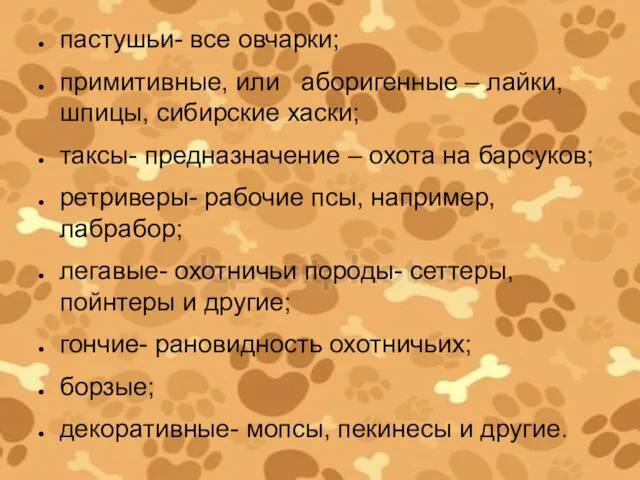 - пастушьи- все овчарки;
- примитивные, или аборигенные – лайки, шпицы, сибирские хаски;
- таксы- предназначение – охота на барсуков;
- ретриверы- рабочие псы, например, лабрабор;
- легавые- охотничьи породы- сеттеры, пойнтеры и другие;
- гончие- рановидность охотничьих;
- борзые;
- декоративные- мопсы, пекинесы и другие.